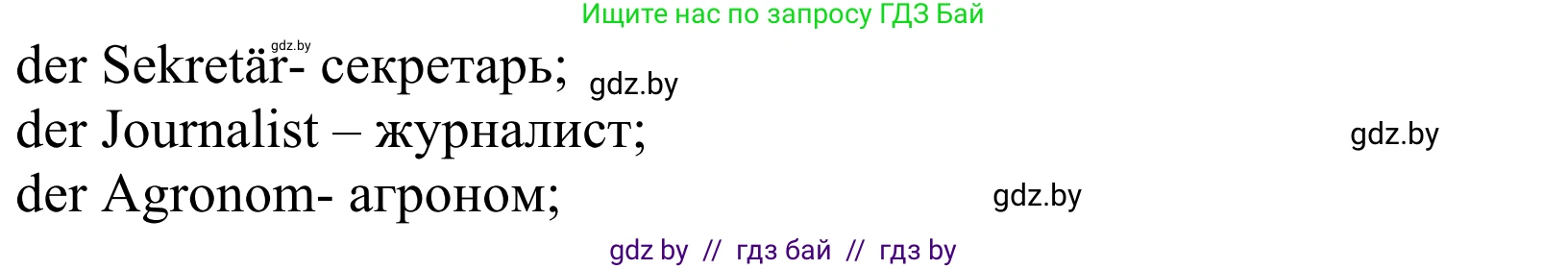 Ищите нас по запросу ГДЗ Бай

gdz.by

der Sekretär- секретарь; gdz.by

der Journalist – журналист; gdz.by

der Agronom- агроном; gdz.by

gdz by // гдз бай // гдз by